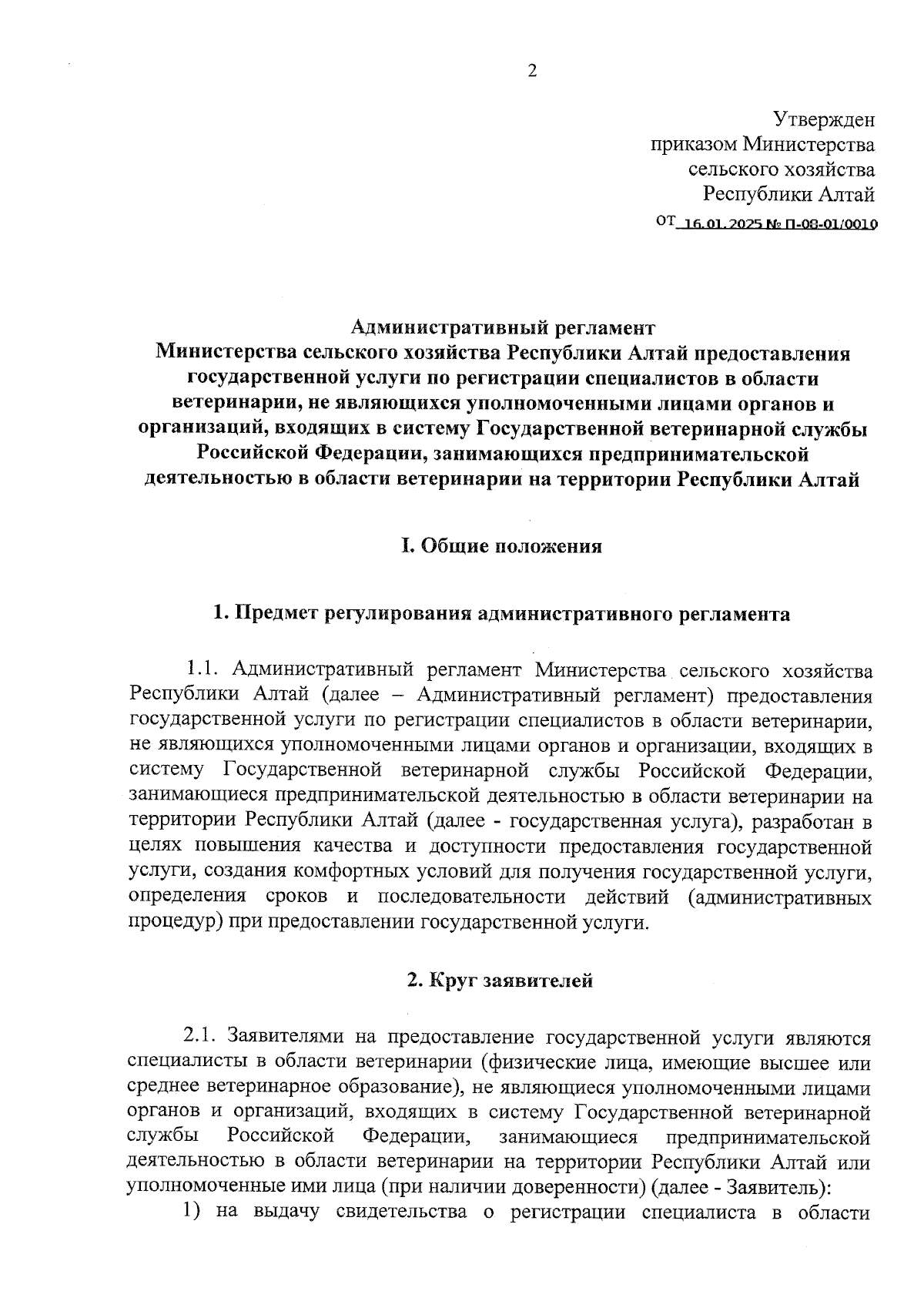 2

Утвержден
приказом Министерства
сельского хозяйства
Республики Алтай
от 16.01.2025 № П-08-01/0010

Административный регламент
Министерства сельского хозяйства Республики Алтай предоставления государственной услуги по регистрации специалистов в области ветеринарии, не являющихся уполномоченными лицами органов и организаций, входящих в систему Государственной ветеринарной службы Российской Федерации, занимающихся предпринимательской деятельностью в области ветеринарии на территории Республики Алтай

I. Общие положения

1. Предмет регулирования административного регламента

1.1. Административный регламент Министерства сельского хозяйства Республики Алтай (далее – Административный регламент) предоставления государственной услуги по регистрации специалистов в области ветеринарии, не являющихся уполномоченными лицами органов и организации, входящих в систему Государственной ветеринарной службы Российской Федерации, занимающиеся предпринимательской деятельностью в области ветеринарии на территории Республики Алтай (далее - государственная услуга), разработан в целях повышения качества и доступности предоставления государственной услуги, создания комфортных условий для получения государственной услуги, определения сроков и последовательности действий (административных процедур) при предоставлении государственной услуги.

2. Круг заявителей

2.1. Заявителями на предоставление государственной услуги являются специалисты в области ветеринарии (физические лица, имеющие высшее или среднее ветеринарное образование), не являющиеся уполномоченными лицами органов и организаций, входящих в систему Государственной ветеринарной службы Российской Федерации, занимающиеся предпринимательской деятельностью в области ветеринарии на территории Республики Алтай или уполномоченные ими лица (при наличии доверенности) (далее - Заявитель):
1) на выдачу свидетельства о регистрации специалиста в области